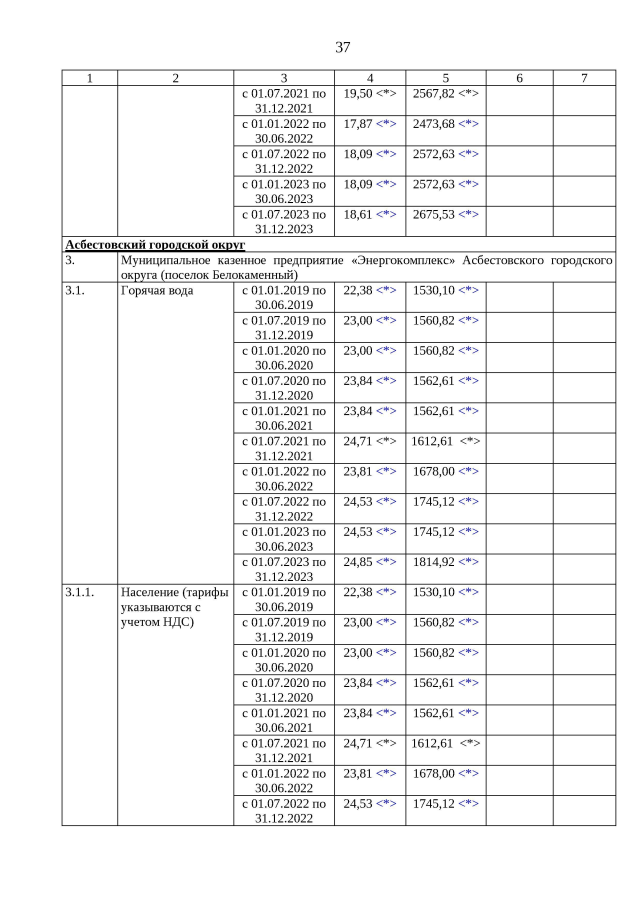 37

| 1 | 2 | 3 | 4 | 5 | 6 | 7 |
|---|---|---|---|---|---|---|
| | | с 01.07.2021 по 31.12.2021 | 19,50 <*> | 2567,82 <*> | | |
| | | с 01.01.2022 по 30.06.2022 | 17,87 <*> | 2473,68 <*> | | |
| | | с 01.07.2022 по 31.12.2022 | 18,09 <*> | 2572,63 <*> | | |
| | | с 01.01.2023 по 30.06.2023 | 18,09 <*> | 2572,63 <*> | | |
| | | с 01.07.2023 по 31.12.2023 | 18,61 <*> | 2675,53 <*> | | |
| Асбестовский городской округ | | | | | | |
| 3. | Муниципальное казенное предприятие «Энергокомплекс» Асбестовского городского округа (поселок Белокаменный) | | | | | |
| 3.1. | Горячая вода | с 01.01.2019 по 30.06.2019 | 22,38 <*> | 1530,10 <*> | | |
| | | с 01.07.2019 по 31.12.2019 | 23,00 <*> | 1560,82 <*> | | |
| | | с 01.01.2020 по 30.06.2020 | 23,00 <*> | 1560,82 <*> | | |
| | | с 01.07.2020 по 31.12.2020 | 23,84 <*> | 1562,61 <*> | | |
| | | с 01.01.2021 по 30.06.2021 | 23,84 <*> | 1562,61 <*> | | |
| | | с 01.07.2021 по 31.12.2021 | 24,71 <*> | 1612,61 <*> | | |
| | | с 01.01.2022 по 30.06.2022 | 23,81 <*> | 1678,00 <*> | | |
| | | с 01.07.2022 по 31.12.2022 | 24,53 <*> | 1745,12 <*> | | |
| | | с 01.01.2023 по 30.06.2023 | 24,53 <*> | 1745,12 <*> | | |
| | | с 01.07.2023 по 31.12.2023 | 24,85 <*> | 1814,92 <*> | | |
| 3.1.1. | Население (тарифы указываются с учетом НДС) | с 01.01.2019 по 30.06.2019 | 22,38 <*> | 1530,10 <*> | | |
| | | с 01.07.2019 по 31.12.2019 | 23,00 <*> | 1560,82 <*> | | |
| | | с 01.01.2020 по 30.06.2020 | 23,00 <*> | 1560,82 <*> | | |
| | | с 01.07.2020 по 31.12.2020 | 23,84 <*> | 1562,61 <*> | | |
| | | с 01.01.2021 по 30.06.2021 | 23,84 <*> | 1562,61 <*> | | |
| | | с 01.07.2021 по 31.12.2021 | 24,71 <*> | 1612,61 <*> | | |
| | | с 01.01.2022 по 30.06.2022 | 23,81 <*> | 1678,00 <*> | | |
| | | с 01.07.2022 по 31.12.2022 | 24,53 <*> | 1745,12 <*> | | |